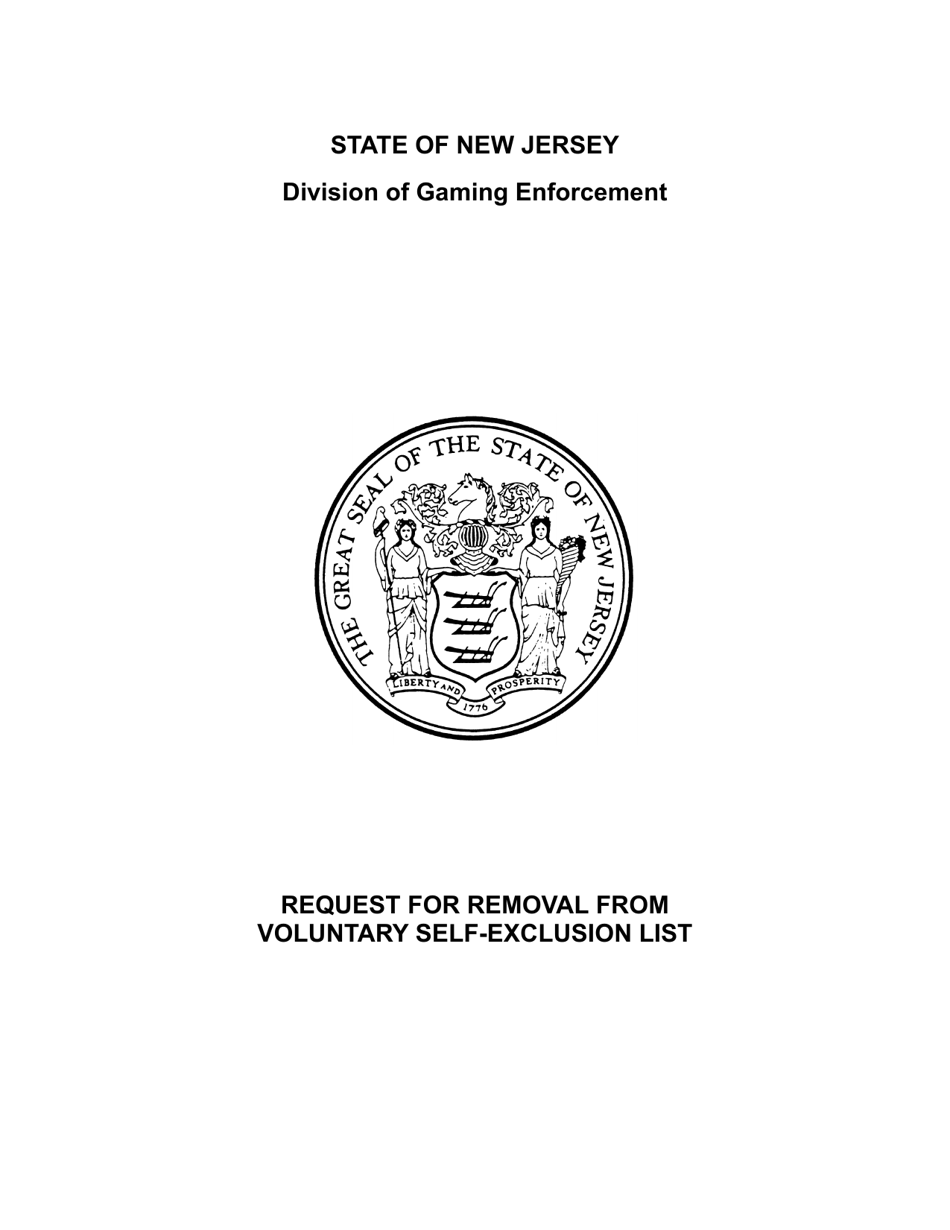 STATE OF NEW JERSEY

Division of Gaming Enforcement

THE GREAT SEAL OF THE STATE OF NEW JERSEY

LIBERTY AND PROSPERITY

1776

REQUEST FOR REMOVAL FROM VOLUNTARY SELF-EXCLUSION LIST